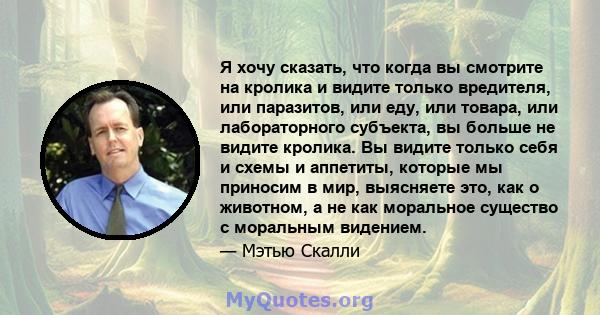 Я хочу сказать, что когда вы смотрите на кролика и видите только вредителя, или паразитов, или еду, или товара, или лабораторного субъекта, вы больше не видите кролика. Вы видите только себя и схемы и аппетиты, которые мы приносим в мир, выясняете это, как о животном, а не как моральное существо с моральным видением.

— Мэтью Скалли

MyQuotes.org